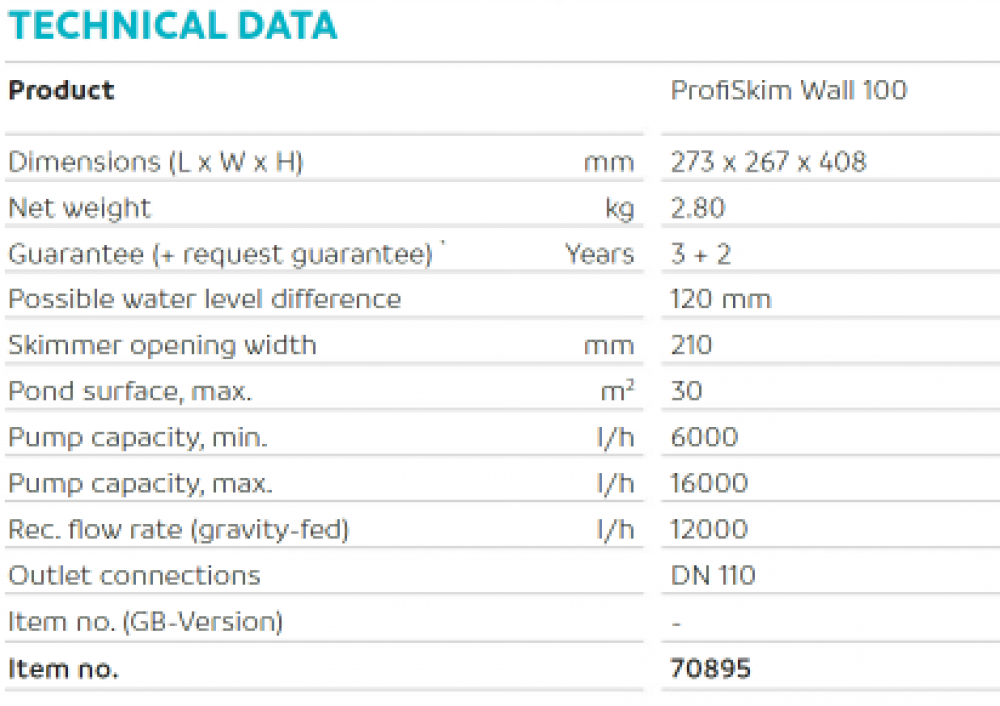 TECHNICAL DATA

| Product | | ProfiSkim Wall 100 |
|---|---|---|
| Dimensions (L x W x H) | mm | 273 x 267 x 408 |
| Net weight | kg | 2.80 |
| Guarantee (+ request guarantee) * | Years | 3 + 2 |
| Possible water level difference | | 120 mm |
| Skimmer opening width | mm | 210 |
| Pond surface, max. | $m^2$ | 30 |
| Pump capacity, min. | l/h | 6000 |
| Pump capacity, max. | l/h | 16000 |
| Rec. flow rate (gravity-fed) | l/h | 12000 |
| Outlet connections | | DN 110 |
| Item no. (GB-Version) | | - |
| Item no. | | 70895 |